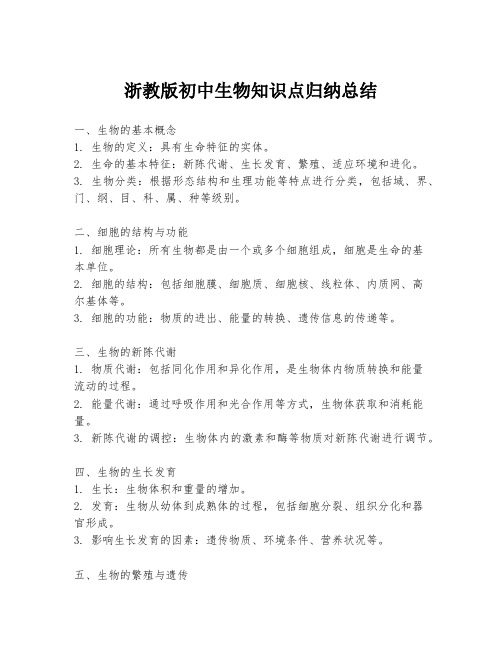 浙教版初中生物知识点归纳总结

一、生物的基本概念
1. 生物的定义：具有生命特征的实体。
2. 生命的基本特征：新陈代谢、生长发育、繁殖、适应环境和进化。
3. 生物分类：根据形态结构和生理功能等特点进行分类，包括域、界、门、纲、目、科、属、种等级别。

二、细胞的结构与功能
1. 细胞理论：所有生物都是由一个或多个细胞组成，细胞是生命的基本单位。
2. 细胞的结构：包括细胞膜、细胞质、细胞核、线粒体、内质网、高尔基体等。
3. 细胞的功能：物质的进出、能量的转换、遗传信息的传递等。

三、生物的新陈代谢
1. 物质代谢：包括同化作用和异化作用，是生物体内物质转换和能量流动的过程。
2. 能量代谢：通过呼吸作用和光合作用等方式，生物体获取和消耗能量。
3. 新陈代谢的调控：生物体内的激素和酶等物质对新陈代谢进行调节。

四、生物的生长发育
1. 生长：生物体积和重量的增加。
2. 发育：生物从幼体到成熟体的过程，包括细胞分裂、组织分化和器官形成。
3. 影响生长发育的因素：遗传物质、环境条件、营养状况等。

五、生物的繁殖与遗传